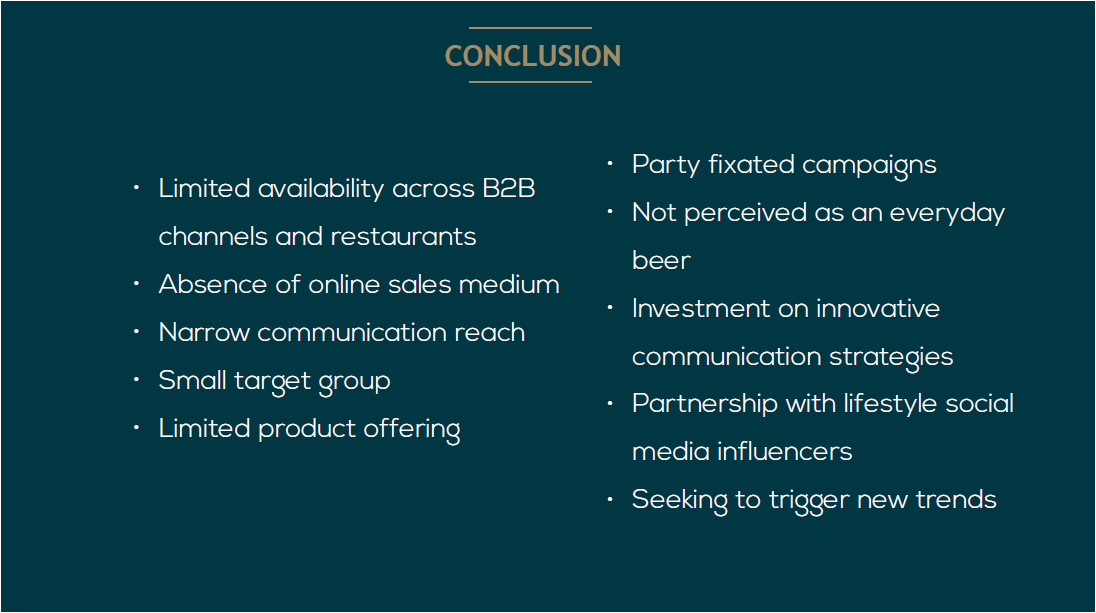 CONCLUSION

• Limited availability across B2B channels and restaurants
• Absence of online sales medium
• Narrow communication reach
• Small target group
• Limited product offering

• Party fixated campaigns
• Not perceived as an everyday beer
• Investment on innovative communication strategies
• Partnership with lifestyle social media influencers
• Seeking to trigger new trends